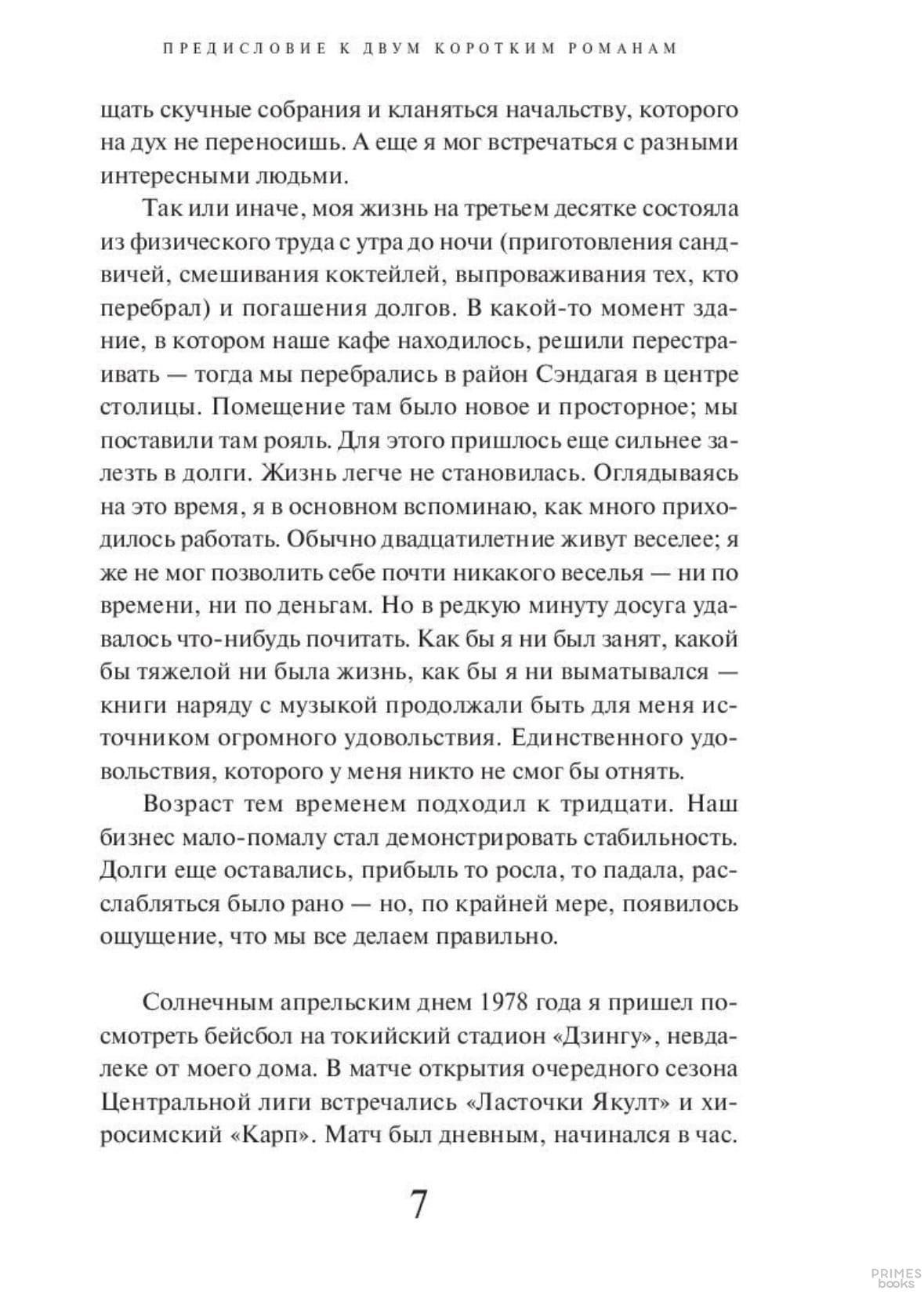 ПРЕДИСЛОВИЕ К ДВУМ КОРОТКИМ РОМАНАМ

щать скучные собрания и кланяться начальству, которого на дух не переносишь. А еще я мог встречаться с разными интересными людьми.

Так или иначе, моя жизнь на третьем десятке состояла из физического труда с утра до ночи (приготовления сандвичей, смешивания коктейлей, выпроваживания тех, кто перебрал) и погашения долгов. В какой-то момент здание, в котором наше кафе находилось, решили перестраивать — тогда мы перебрались в район Сэндагая в центре столицы. Помещение там было новое и просторное; мы поставили там рояль. Для этого пришлось еще сильнее залезть в долги. Жизнь легче не становилась. Оглядываясь на это время, я в основном вспоминаю, как много приходилось работать. Обычно двадцатилетние живут веселее; я же не мог позволить себе почти никакого веселья — ни по времени, ни по деньгам. Но в редкую минуту досуга удавалось что-нибудь почитать. Как бы я ни был занят, какой бы тяжелой ни была жизнь, как бы я ни выматывался — книги наряду с музыкой продолжали быть для меня источником огромного удовольствия. Единственного удовольствия, которого у меня никто не смог бы отнять.

Возраст тем временем подходил к тридцати. Наш бизнес мало-помалу стал демонстрировать стабильность. Долги еще оставались, прибыль то росла, то падала, расслабляться было рано — но, по крайней мере, появилось ощущение, что мы все делаем правильно.

Солнечным апрельским днем 1978 года я пришел посмотреть бейсбол на токийский стадион «Дзингу», невдалеке от моего дома. В матче открытия очередного сезона Центральной лиги встречались «Ласточки Якулт» и хиросимский «Карп». Матч был дневным, начинался в час.

7

PRIMES books